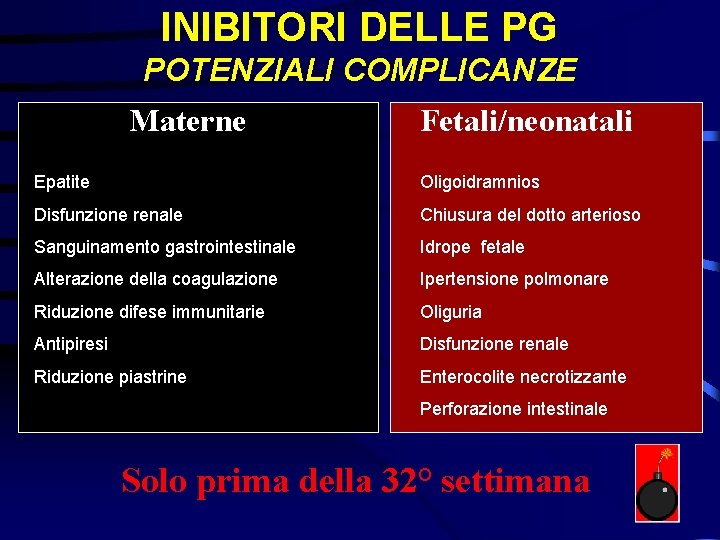 INIBITORI DELLE PG
POTENZIALI COMPLICANZE

Materne

Epatite
Disfunzione renale
Sanguinamento gastrointestinale
Alterazione della coagulazione
Riduzione difese immunitarie
Antipiresi
Riduzione piastrine

Fetali/neonatali

Oligoidramnios
Chiusura del dotto arterioso
Idrope fetale
Ipertensione polmonare
Oliguria
Disfunzione renale
Enterocolite necrotizzante
Perforazione intestinale

Solo prima della 32° settimana